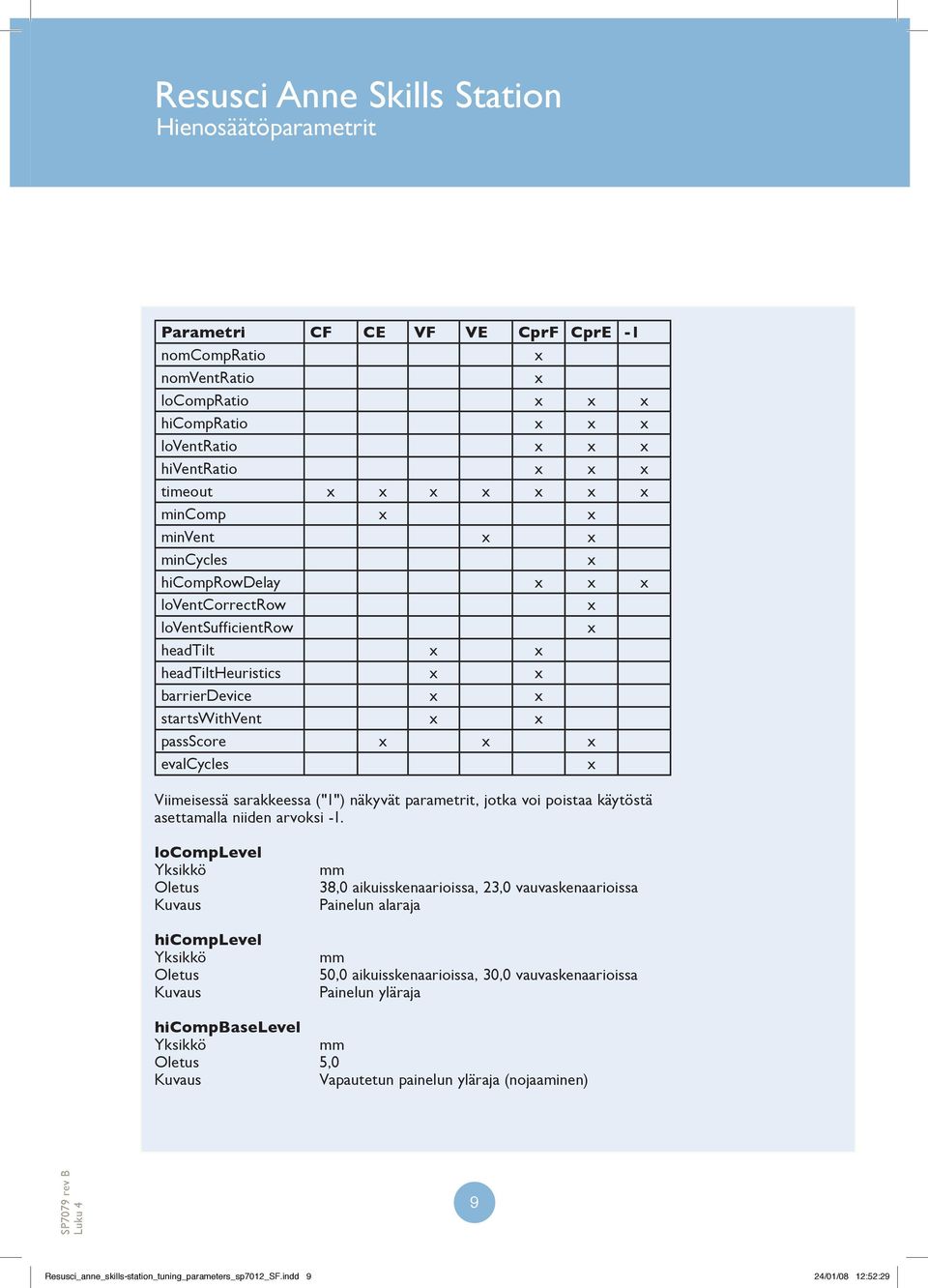 Resusci Anne Skills Station
Hienosäätöparametrit

| Parametri | CF | CE | VF | VE | CprF | CprE | -1 |
|---|---|---|---|---|---|---|---|
| nomCompRatio | | | | | x | | |
| nomVentRatio | | | | | x | | |
| loCompRatio | | | | | x | x | x |
| hiCompRatio | | | | | x | x | x |
| loVentRatio | | | | | x | x | x |
| hiVentRatio | | | | | x | x | x |
| timeout | x | x | x | x | x | x | x |
| minComp | | x | | | | x | |
| minVent | | | | x | | x | |
| minCycles | | | | | | x | |
| hiCompRowDelay | | | | | x | x | x |
| loVentCorrectRow | | | | | | x | |
| loVentSufficientRow | | | | | | x | |
| headTilt | | | x | | x | | |
| headTiltHeuristics | | | x | | x | | |
| barrierDevice | | | x | | x | | |
| startsWithVent | | | x | | x | | |
| passScore | | x | | x | | x | |
| evalCycles | | | | | | x | |

Viimeisessä sarakkeessa ("1") näkyvät parametrit, jotka voi poistaa käytöstä asettamalla niiden arvoksi -1.

loCompLevel
Yksikkö mm
Oletus 38,0 aikuisskenaarioissa, 23,0 vauvaskenaarioissa
Kuvaus Painelun alaraja

hiCompLevel
Yksikkö mm
Oletus 50,0 aikuisskenaarioissa, 30,0 vauvaskenaarioissa
Kuvaus Painelun yläraja

hiCompBaseLevel
Yksikkö mm
Oletus 5,0
Kuvaus Vapautetun painelun yläraja (nojaaminen)

SP7079 rev B
Luku 4

9

Resusci_anne_skills-station_tuning_parameters_sp7012_SF.indd 9 24/01/08 12:52:29